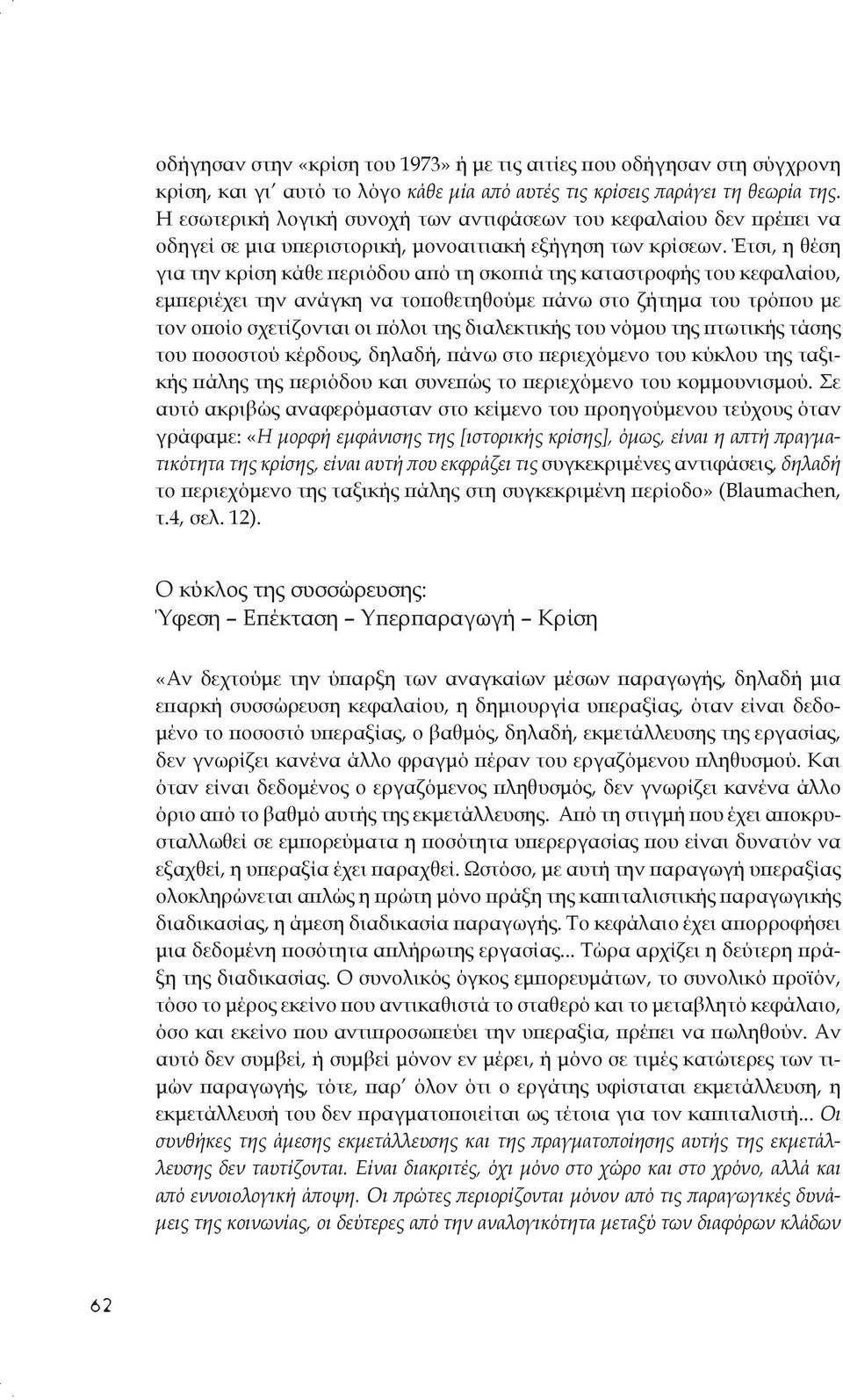 οδήγησαν στην «κρίση του 1973» ή με τις αιτίες που οδήγησαν στη σύγχρονη κρίση, και γι' αυτό το λόγο κάθε μία από αυτές τις κρίσεις παράγει τη θεωρία της. Η εσωτερική λογική συνοχή των αντιφάσεων του κεφαλαίου δεν πρέπει να οδηγεί σε μια υπεριστορική, μονοαιτιακή εξήγηση των κρίσεων. Έτσι, η θέση για την κρίση κάθε περιόδου από τη σκοπιά της καταστροφής του κεφαλαίου, εμπεριέχει την ανάγκη να τοποθετηθούμε πάνω στο ζήτημα του τρόπου με τον οποίο σχετίζονται οι πόλοι της διαλεκτικής του νόμου της πτωτικής τάσης του ποσοστού κέρδους, δηλαδή, πάνω στο περιεχόμενο του κύκλου της ταξικής πάλης της περιόδου και συνεπώς το περιεχόμενο του κομμουνισμού. Σε αυτό ακριβώς αναφερόμασταν στο κείμενο του προηγούμενου τεύχους όταν γράφαμε: «Η μορφή εμφάνισης της [ιστορικής κρίσης], όμως, είναι η απτή πραγματικότητα της κρίσης, είναι αυτή που εκφράζει τις συγκεκριμένες αντιφάσεις, δηλαδή το περιεχόμενο της ταξικής πάλης στη συγκεκριμένη περίοδο» (Blaumachen, τ.4, σελ. 12).

Ο κύκλος της συσσώρευσης:
Ύφεση – Επέκταση – Υπερπαραγωγή – Κρίση

«Αν δεχτούμε την ύπαρξη των αναγκαίων μέσων παραγωγής, δηλαδή μια επαρκή συσσώρευση κεφαλαίου, η δημιουργία υπεραξίας, όταν είναι δεδομένο το ποσοστό υπεραξίας, ο βαθμός, δηλαδή, εκμετάλλευσης της εργασίας, δεν γνωρίζει κανένα άλλο φραγμό πέραν του εργαζόμενου πληθυσμού. Και όταν είναι δεδομένος ο εργαζόμενος πληθυσμός, δεν γνωρίζει κανένα άλλο όριο από το βαθμό αυτής της εκμετάλλευσης. Από τη στιγμή που έχει αποκρυσταλλωθεί σε εμπορεύματα η ποσότητα υπερεργασίας που είναι δυνατόν να εξαχθεί, η υπεραξία έχει παραχθεί. Ωστόσο, με αυτή την παραγωγή υπεραξίας ολοκληρώνεται απλώς η πρώτη μόνο πράξη της καπιταλιστικής παραγωγικής διαδικασίας, η άμεση διαδικασία παραγωγής. Το κεφάλαιο έχει απορροφήσει μια δεδομένη ποσότητα απλήρωτης εργασίας... Τώρα αρχίζει η δεύτερη πράξη της διαδικασίας. Ο συνολικός όγκος εμπορευμάτων, το συνολικό προϊόν, τόσο το μέρος εκείνο που αντικαθιστά το σταθερό και το μεταβλητό κεφάλαιο, όσο και εκείνο που αντιπροσωπεύει την υπεραξία, πρέπει να πωληθούν. Αν αυτό δεν συμβεί, ή συμβεί μόνον εν μέρει, ή μόνο σε τιμές κατώτερες των τιμών παραγωγής, τότε, παρ' όλον ότι ο εργάτης υφίσταται εκμετάλλευση, η εκμετάλλευσή του δεν πραγματοποιείται ως τέτοια για τον καπιταλιστή... Οι συνθήκες της άμεσης εκμετάλλευσης και της πραγματοποίησης αυτής της εκμετάλλευσης δεν ταυτίζονται. Είναι διακριτές, όχι μόνο στο χώρο και στο χρόνο, αλλά και από εννοιολογική άποψη. Οι πρώτες περιορίζονται μόνον από τις παραγωγικές δυνάμεις της κοινωνίας, οι δεύτερες από την αναλογικότητα μεταξύ των διαφόρων κλάδων

62